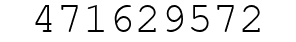 471629572